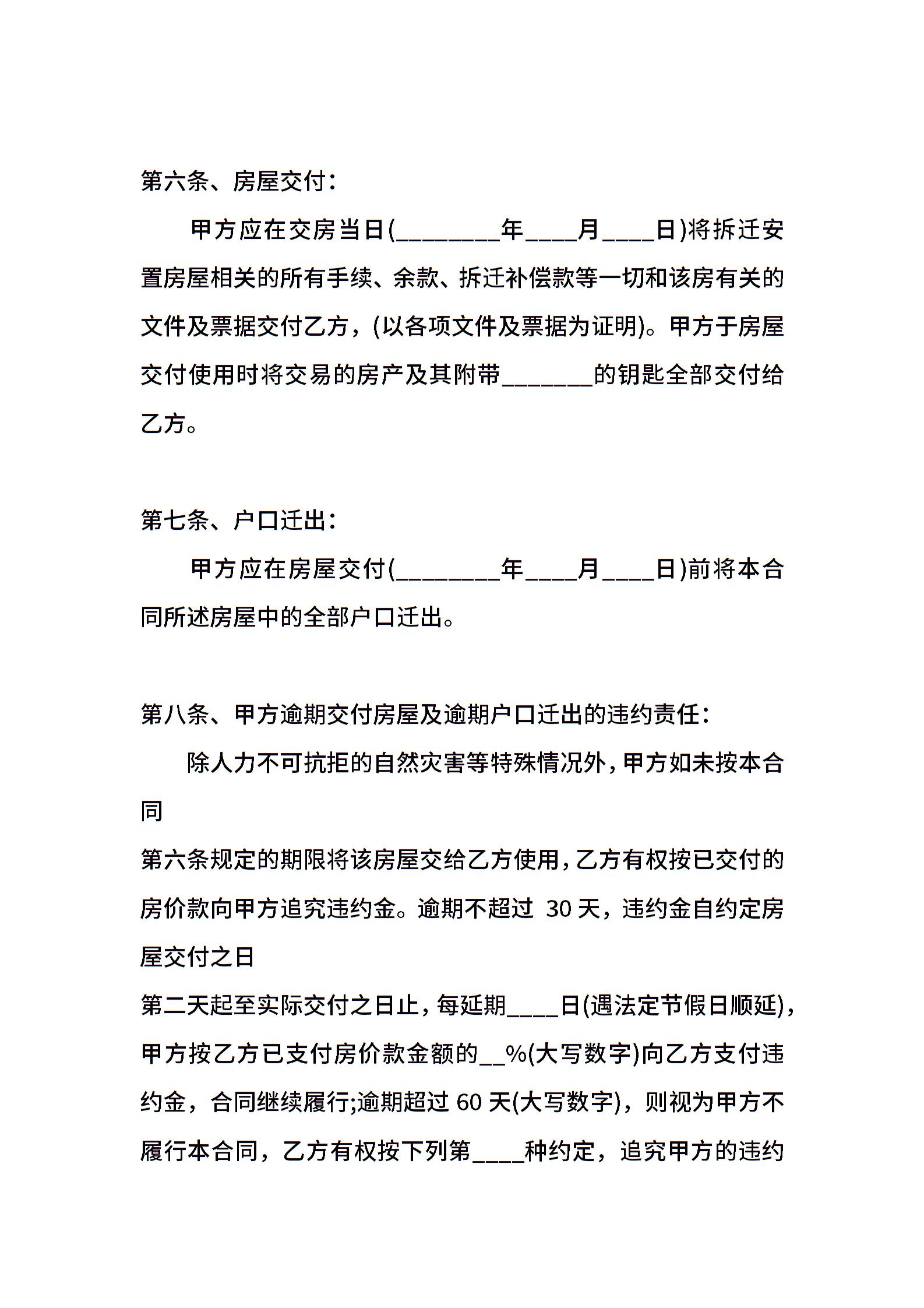 第六条、房屋交付：

甲方应在交房当日(________年____月____日)将拆迁安置房屋相关的所有手续、余款、拆迁补偿款等一切和该房有关的文件及票据交付乙方，(以各项文件及票据为证明)。甲方于房屋交付使用时将交易的房产及其附带_______的钥匙全部交付给乙方。

第七条、户口迁出：

甲方应在房屋交付(________年____月____日)前将本合同所述房屋中的全部户口迁出。

第八条、甲方逾期交付房屋及逾期户口迁出的违约责任：

除人力不可抗拒的自然灾害等特殊情况外，甲方如未按本合同

第六条规定的期限将该房屋交给乙方使用，乙方有权按已交付的房价款向甲方追究违约金。逾期不超过 30 天，违约金自约定房屋交付之日

第二天起至实际交付之日止，每延期____日(遇法定节假日顺延)，甲方按乙方已支付房价款金额的__%(大写数字)向乙方支付违约金，合同继续履行;逾期超过 60 天(大写数字)，则视为甲方不履行本合同，乙方有权按下列第____种约定，追究甲方的违约